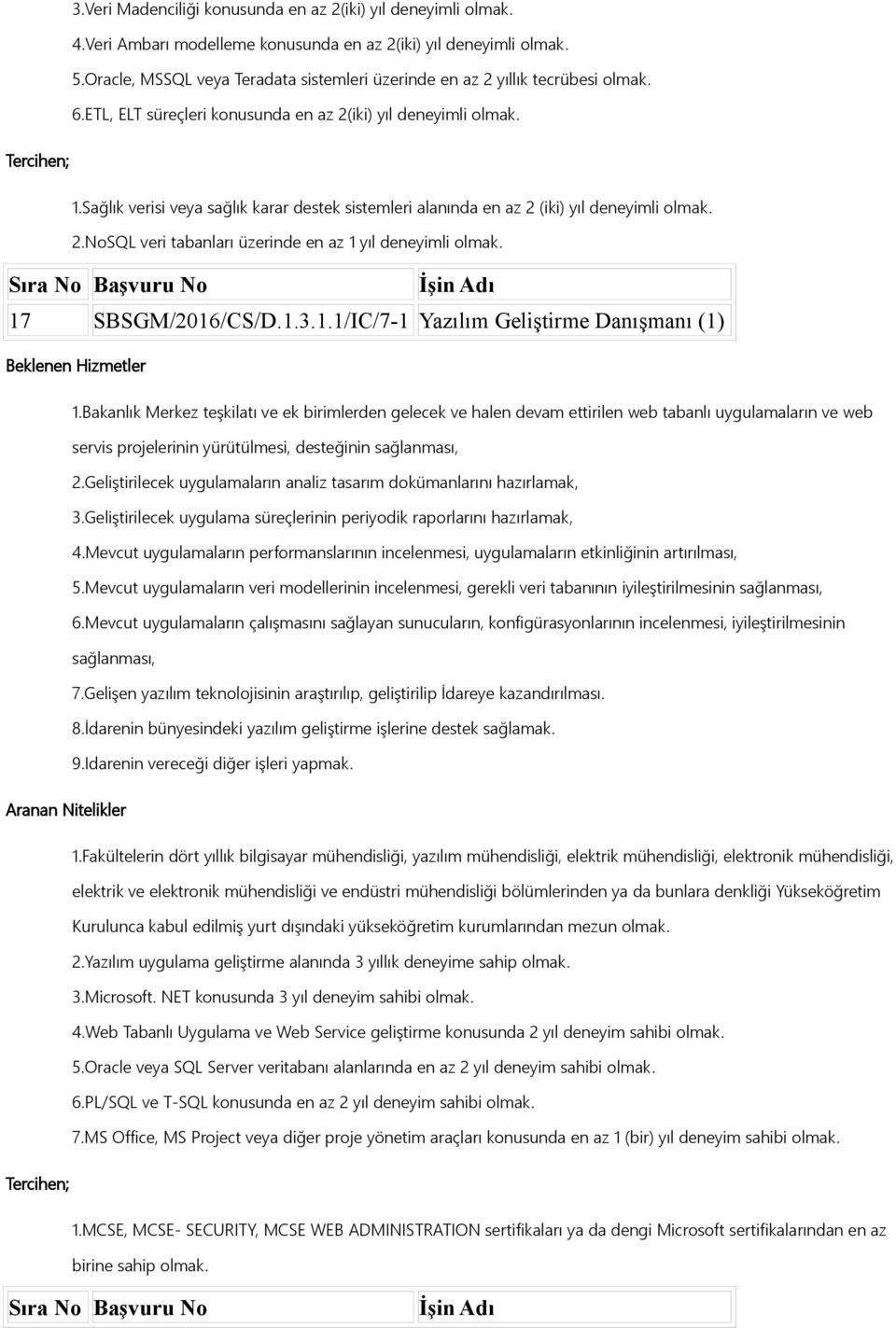 3.Veri Madenciliği konusunda en az 2(iki) yıl deneyimli olmak.

4.Veri Ambarı modelleme konusunda en az 2(iki) yıl deneyimli olmak.

5.Oracle, MSSQL veya Teradata sistemleri üzerinde en az 2 yıllık tecrübesi olmak.

6.ETL, ELT süreçleri konusunda en az 2(iki) yıl deneyimli olmak.

Tercihen;

1.Sağlık verisi veya sağlık karar destek sistemleri alanında en az 2 (iki) yıl deneyimli olmak.

2.NoSQL veri tabanları üzerinde en az 1 yıl deneyimli olmak.

| Sıra No | Başvuru No | İşin Adı |
|---|---|---|
| 17 | SBSGM/2016/CS/D.1.3.1.1/IC/7-1 | Yazılım Geliştirme Danışmanı (1) |

Beklenen Hizmetler

1.Bakanlık Merkez teşkilatı ve ek birimlerden gelecek ve halen devam ettirilen web tabanlı uygulamaların ve web servis projelerinin yürütülmesi, desteğinin sağlanması,

2.Geliştirilecek uygulamaların analiz tasarım dokümanlarını hazırlamak,

3.Geliştirilecek uygulama süreçlerinin periyodik raporlarını hazırlamak,

4.Mevcut uygulamaların performanslarının incelenmesi, uygulamaların etkinliğinin artırılması,

5.Mevcut uygulamaların veri modellerinin incelenmesi, gerekli veri tabanının iyileştirilmesinin sağlanması,

6.Mevcut uygulamaların çalışmasını sağlayan sunucuların, konfigürasyonlarının incelenmesi, iyileştirilmesinin sağlanması,

7.Gelişen yazılım teknolojisinin araştırılıp, geliştirilip İdareye kazandırılması.

8.İdarenin bünyesindeki yazılım geliştirme işlerine destek sağlamak.

9.Idarenin vereceği diğer işleri yapmak.

Aranan Nitelikler

1.Fakültelerin dört yıllık bilgisayar mühendisliği, yazılım mühendisliği, elektrik mühendisliği, elektronik mühendisliği, elektrik ve elektronik mühendisliği ve endüstri mühendisliği bölümlerinden ya da bunlara denkliği Yükseköğretim Kurulunca kabul edilmiş yurt dışındaki yükseköğretim kurumlarından mezun olmak.

2.Yazılım uygulama geliştirme alanında 3 yıllık deneyime sahip olmak.

3.Microsoft. NET konusunda 3 yıl deneyim sahibi olmak.

4.Web Tabanlı Uygulama ve Web Service geliştirme konusunda 2 yıl deneyim sahibi olmak.

5.Oracle veya SQL Server veritabanı alanlarında en az 2 yıl deneyim sahibi olmak.

6.PL/SQL ve T-SQL konusunda en az 2 yıl deneyim sahibi olmak.

7.MS Office, MS Project veya diğer proje yönetim araçları konusunda en az 1 (bir) yıl deneyim sahibi olmak.

Tercihen;

1.MCSE, MCSE- SECURITY, MCSE WEB ADMINISTRATION sertifikaları ya da dengi Microsoft sertifikalarından en az birine sahip olmak.

| Sıra No | Başvuru No | İşin Adı |
|---|---|---|